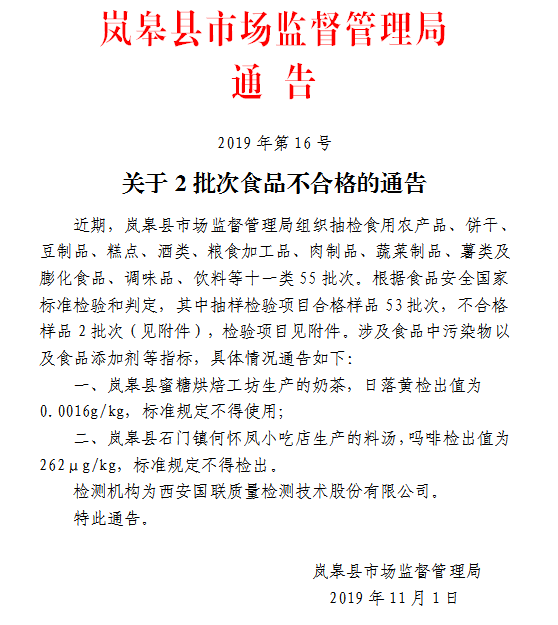 岚皋县市场监督管理局
通 告

2019 年第 16 号

关于 2 批次食品不合格的通告

近期，岚皋县市场监督管理局组织抽检食用农产品、饼干、豆制品、糕点、酒类、粮食加工品、肉制品、蔬菜制品、薯类及膨化食品、调味品、饮料等十一类 55 批次。根据食品安全国家标准检验和判定，其中抽样检验项目合格样品 53 批次，不合格样品 2 批次（见附件），检验项目见附件。涉及食品中污染物以及食品添加剂等指标，具体情况通告如下：

一、岚皋县蜜糖烘焙工坊生产的奶茶，日落黄检出值为 0.0016g/kg，标准规定不得使用；

二、岚皋县石门镇何怀凤小吃店生产的料汤，吗啡检出值为 262μg/kg，标准规定不得检出。

检测机构为西安国联质量检测技术股份有限公司。

特此通告。

岚皋县市场监督管理局
2019 年 11 月 1 日